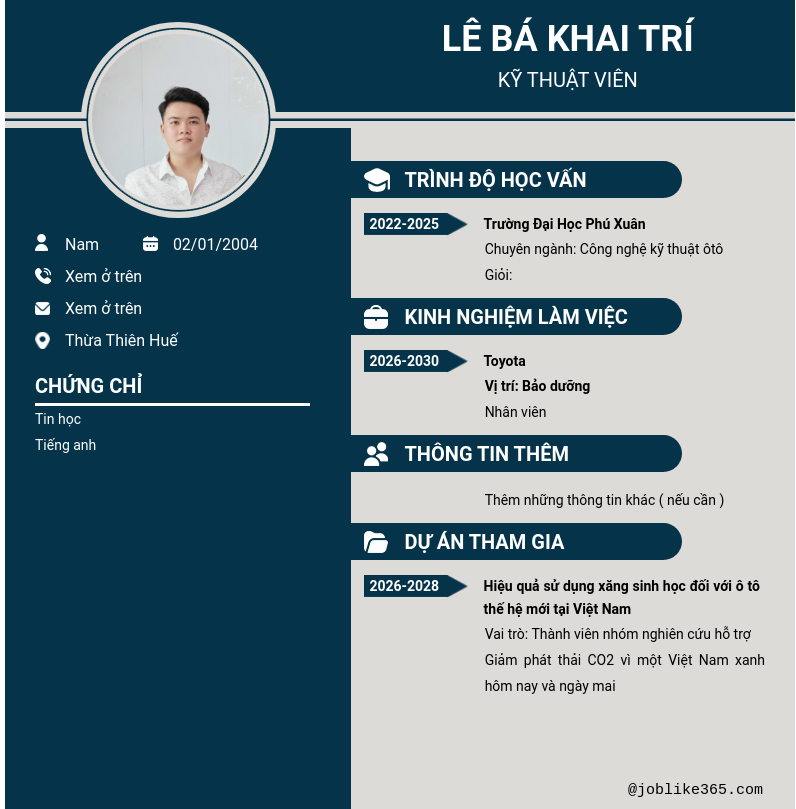 LÊ BÁ KHAI TRÍ
KỸ THUẬT VIÊN

Nam 02/01/2004
Xem ở trên
Xem ở trên
Thừa Thiên Huế

CHỨNG CHỈ
Tin học
Tiếng anh

TRÌNH ĐỘ HỌC VẤN
2022-2025
Trường Đại Học Phú Xuân
Chuyên ngành: Công nghệ kỹ thuật ôtô
Giỏi:

KINH NGHIỆM LÀM VIỆC
2026-2030
Toyota
Vị trí: Bảo dưỡng
Nhân viên

THÔNG TIN THÊM
Thêm những thông tin khác ( nếu cần )

DỰ ÁN THAM GIA
2026-2028
Hiệu quả sử dụng xăng sinh học đối với ô tô thế hệ mới tại Việt Nam
Vai trò: Thành viên nhóm nghiên cứu hỗ trợ
Giảm phát thải CO2 vì một Việt Nam xanh hôm nay và ngày mai

@joblike365.com